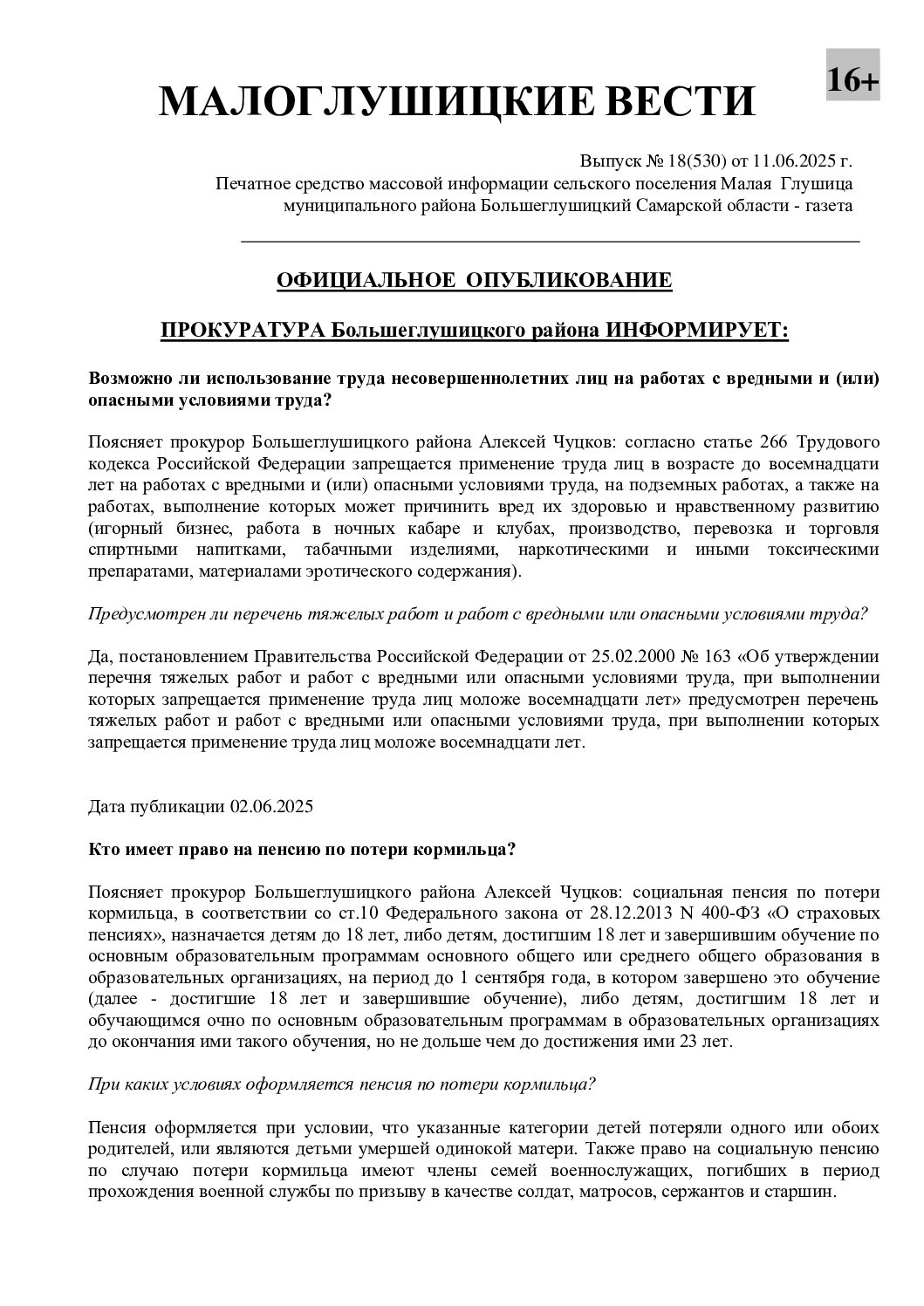 МАЛОГЛУШИЦКИЕ ВЕСТИ

16+

Выпуск № 18(530) от 11.06.2025 г.
Печатное средство массовой информации сельского поселения Малая Глушица муниципального района Большеглушицкий Самарской области - газета

ОФИЦИАЛЬНОЕ ОПУБЛИКОВАНИЕ

ПРОКУРАТУРА Большеглушицкого района ИНФОРМИРУЕТ:

Возможно ли использование труда несовершеннолетних лиц на работах с вредными и (или) опасными условиями труда?

Поясняет прокурор Большеглушицкого района Алексей Чуцков: согласно статье 266 Трудового кодекса Российской Федерации запрещается применение труда лиц в возрасте до восемнадцати лет на работах с вредными и (или) опасными условиями труда, на подземных работах, а также на работах, выполнение которых может причинить вред их здоровью и нравственному развитию (игорный бизнес, работа в ночных кабаре и клубах, производство, перевозка и торговля спиртными напитками, табачными изделиями, наркотическими и иными токсическими препаратами, материалами эротического содержания).

Предусмотрен ли перечень тяжелых работ и работ с вредными или опасными условиями труда?

Да, постановлением Правительства Российской Федерации от 25.02.2000 № 163 «Об утверждении перечня тяжелых работ и работ с вредными или опасными условиями труда, при выполнении которых запрещается применение труда лиц моложе восемнадцати лет» предусмотрен перечень тяжелых работ и работ с вредными или опасными условиями труда, при выполнении которых запрещается применение труда лиц моложе восемнадцати лет.

Дата публикации 02.06.2025

Кто имеет право на пенсию по потери кормильца?

Поясняет прокурор Большеглушицкого района Алексей Чуцков: социальная пенсия по потери кормильца, в соответствии со ст.10 Федерального закона от 28.12.2013 N 400-ФЗ «О страховых пенсиях», назначается детям до 18 лет, либо детям, достигшим 18 лет и завершившим обучение по основным образовательным программам основного общего или среднего общего образования в образовательных организациях, на период до 1 сентября года, в котором завершено это обучение (далее - достигшие 18 лет и завершившие обучение), либо детям, достигшим 18 лет и обучающимся очно по основным образовательным программам в образовательных организациях до окончания ими такого обучения, но не дольше чем до достижения ими 23 лет.

При каких условиях оформляется пенсия по потери кормильца?

Пенсия оформляется при условии, что указанные категории детей потеряли одного или обоих родителей, или являются детьми умершей одинокой матери. Также право на социальную пенсию по случаю потери кормильца имеют члены семей военнослужащих, погибших в период прохождения военной службы по призыву в качестве солдат, матросов, сержантов и старшин.